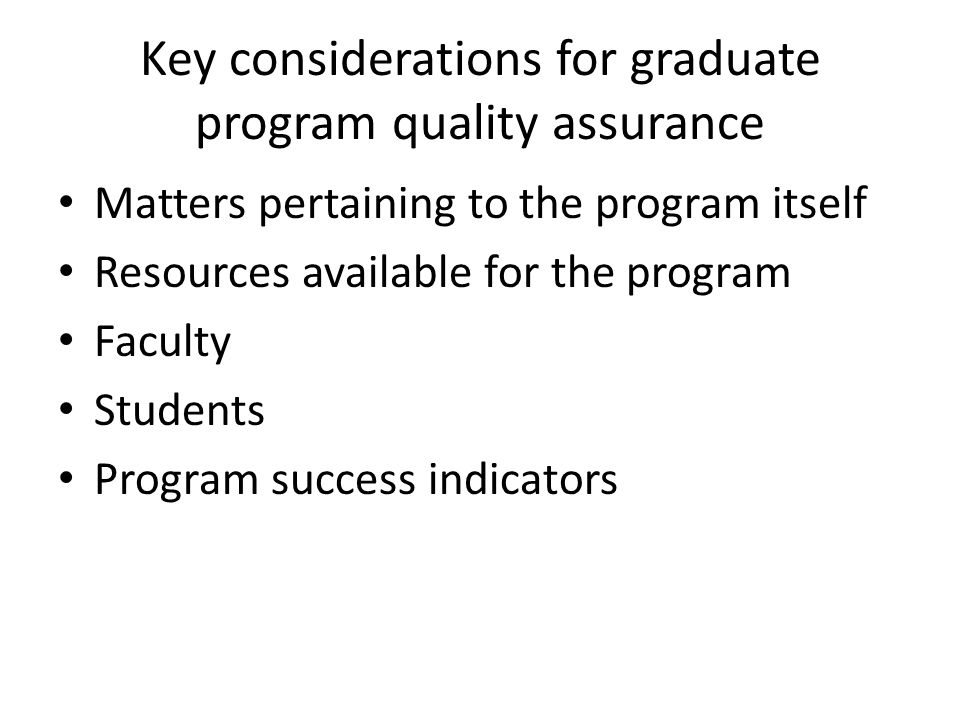 Key considerations for graduate program quality assurance

• Matters pertaining to the program itself
• Resources available for the program
• Faculty
• Students
• Program success indicators